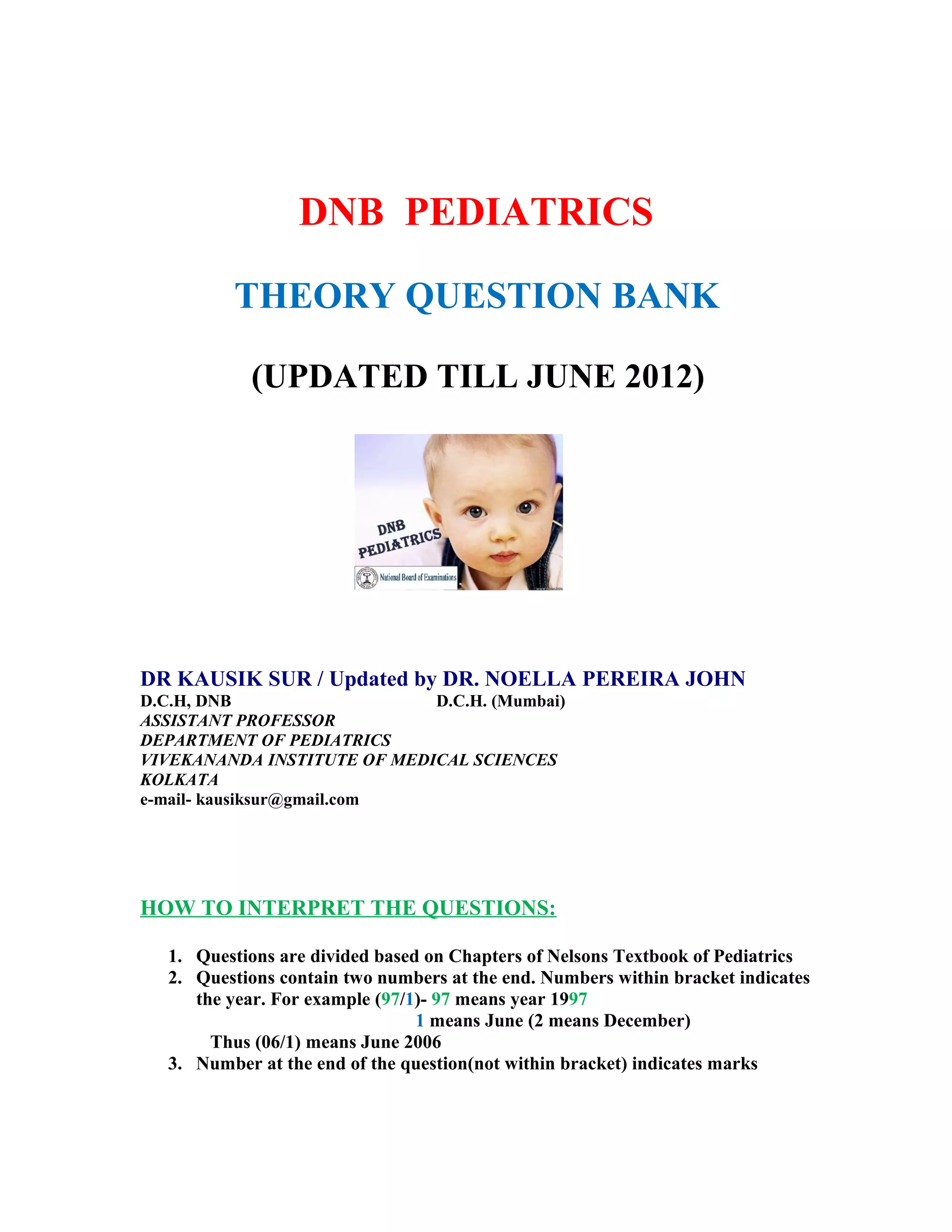 DNB PEDIATRICS

THEORY QUESTION BANK

(UPDATED TILL JUNE 2012)

DNB PEDIATRICS

National Board of Examinations

DR KAUSIK SUR / Updated by DR. NOELLA PEREIRA JOHN
D.C.H, DNB D.C.H. (Mumbai)
ASSISTANT PROFESSOR
DEPARTMENT OF PEDIATRICS
VIVEKANANDA INSTITUTE OF MEDICAL SCIENCES
KOLKATA
e-mail- kausiksur@gmail.com

HOW TO INTERPRET THE QUESTIONS:

1. Questions are divided based on Chapters of Nelsons Textbook of Pediatrics
2. Questions contain two numbers at the end. Numbers within bracket indicates the year. For example (97/1)- 97 means year 1997
1 means June (2 means December)
Thus (06/1) means June 2006
3. Number at the end of the question(not within bracket) indicates marks